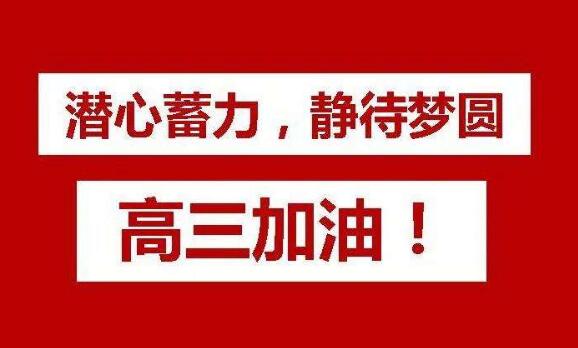 潜心蓄力，静待梦圆

高三加油！